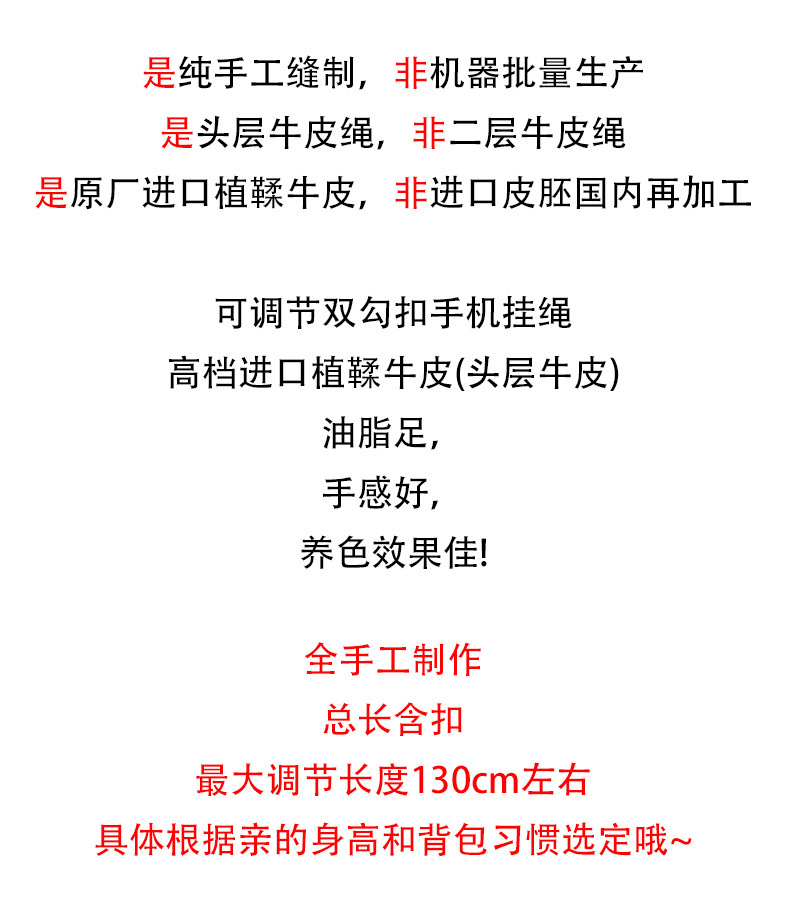 是纯手工缝制，非机器批量生产
是头层牛皮绳，非二层牛皮绳
是原厂进口植鞣牛皮，非进口皮胚国内再加工

可调节双勾扣手机挂绳
高档进口植鞣牛皮(头层牛皮)
油脂足，
手感好，
养色效果佳!

全手工制作
总长含扣
最大调节长度130cm左右
具体根据亲的身高和背包习惯选定哦~